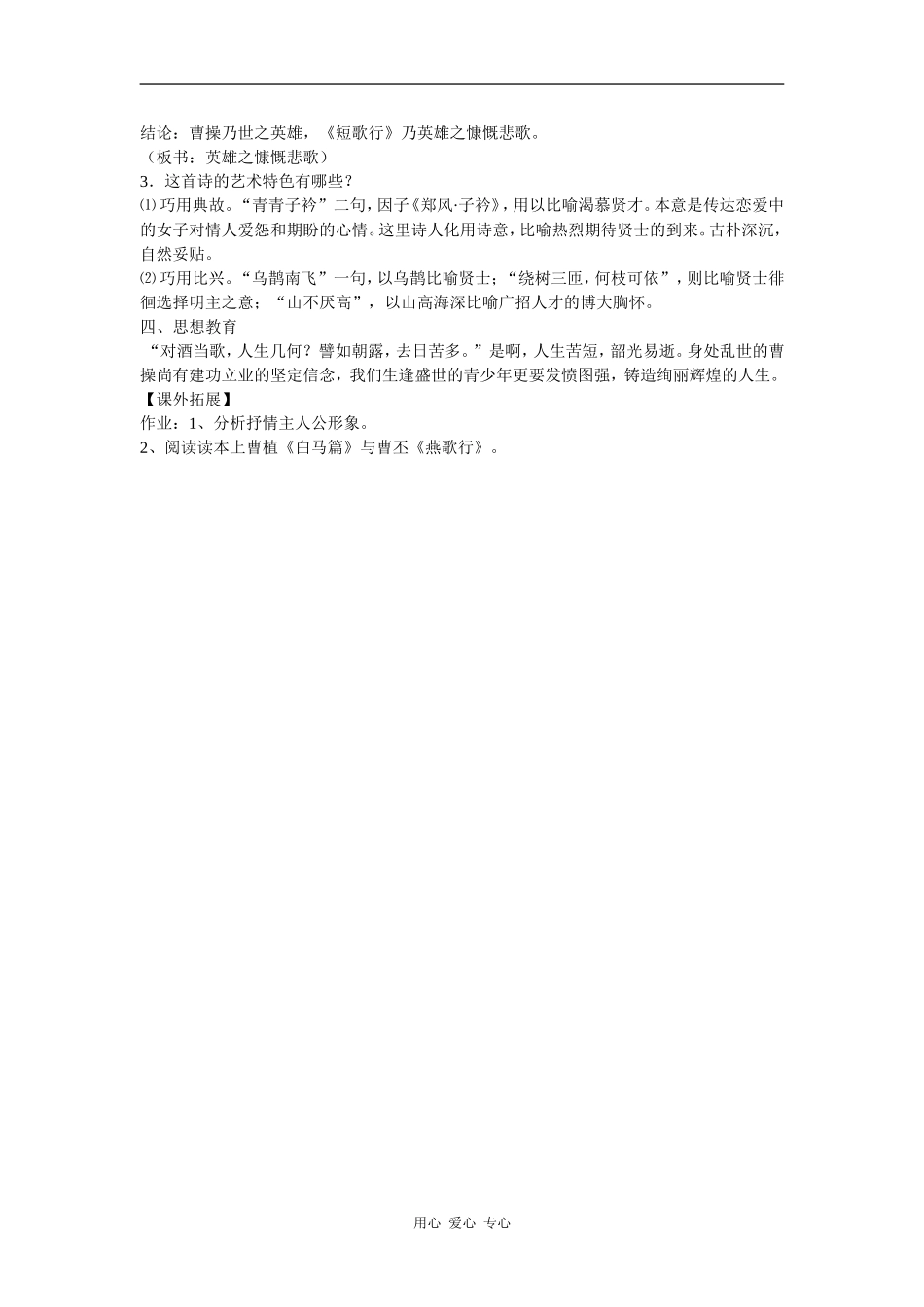 结论：曹操乃世之英雄，《短歌行》乃英雄之慷慨悲歌。
（板书：英雄之慷慨悲歌）
3．这首诗的艺术特色有哪些？
⑴巧用典故。“青青子衿”二句，因子《郑风·子衿》，用以比喻渴慕贤才。本意是传达恋爱中的女子对情人爱怨和期盼的心情。这里诗人化用诗意，比喻热烈期待贤士的到来。古朴深沉，自然妥贴。
⑵巧用比兴。“乌鹊南飞”一句，以乌鹊比喻贤士；“绕树三匝，何枝可依”，则比喻贤士徘徊选择明主之意；“山不厌高”，以山高海深比喻广招人才的博大胸怀。
四、思想教育
“对酒当歌，人生几何？譬如朝露，去日苦多。”是啊，人生苦短，韶光易逝。身处乱世的曹操尚有建功立业的坚定信念，我们生逢盛世的青少年更要发愤图强，铸造绚丽辉煌的人生。
【课外拓展】
作业：1、分析抒情主人公形象。
2、阅读读本上曹植《白马篇》与曹丕《燕歌行》。

用心 爱心 专心